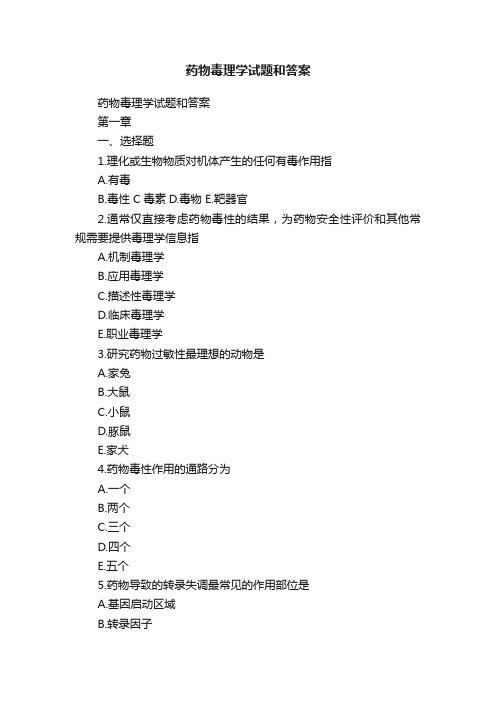 药物毒理学试题和答案

药物毒理学试题和答案

第一章

一、选择题

1.理化或生物物质对机体产生的任何有毒作用指

A.有毒

B.毒性 C 毒素 D.毒物 E.靶器官

2.通常仅直接考虑药物毒性的结果，为药物安全性评价和其他常规需要提供毒理学信息指

A.机制毒理学

B.应用毒理学

C.描述性毒理学

D.临床毒理学

E.职业毒理学

3.研究药物过敏性最理想的动物是

A.家兔

B.大鼠

C.小鼠

D.豚鼠

E.家犬

4.药物毒性作用的通路分为

A.一个

B.两个

C.三个

D.四个

E.五个

5.药物导致的转录失调最常见的作用部位是

A.基因启动区域

B.转录因子